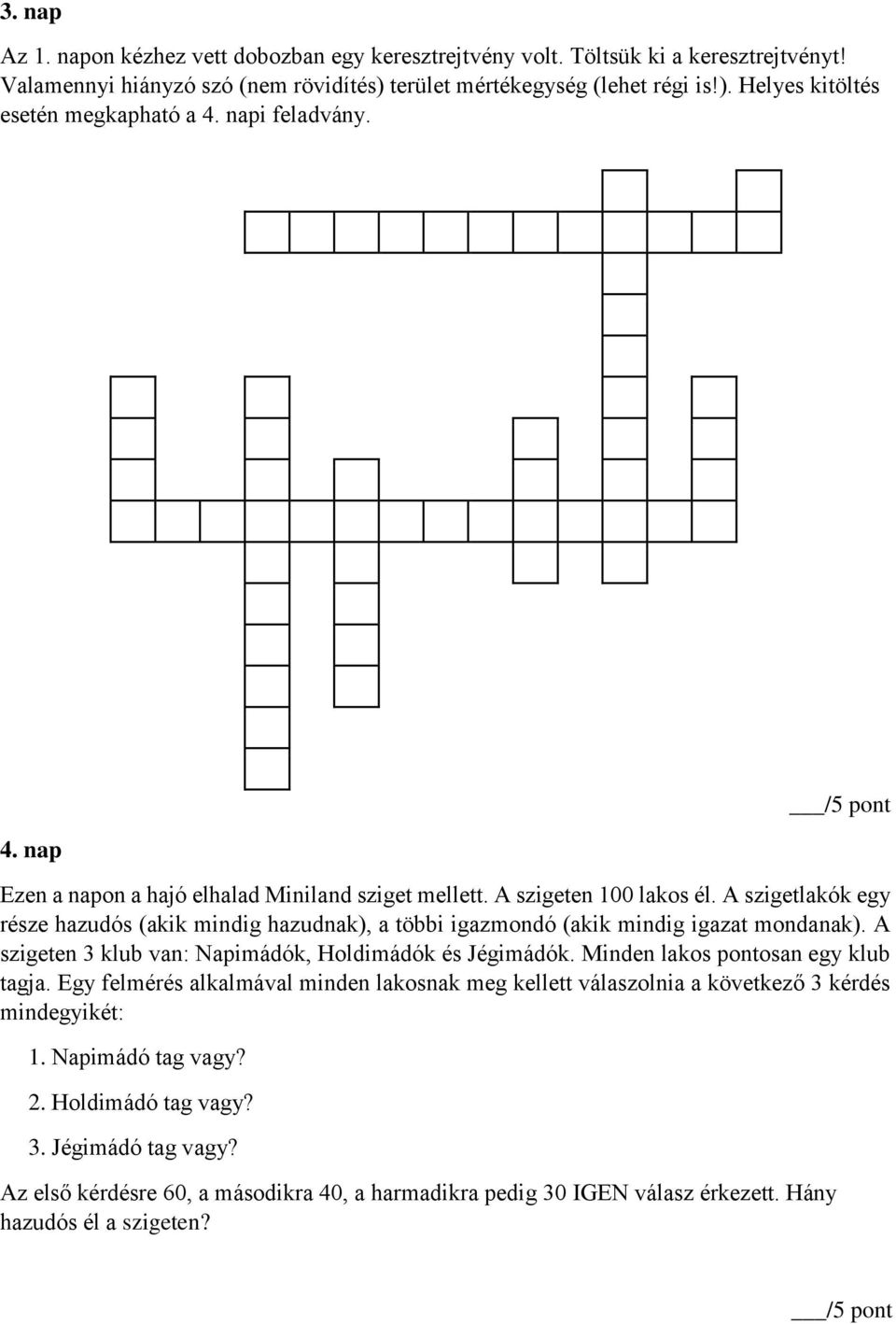 3. nap

Az 1. napon kézhez vett dobozban egy keresztrejtvény volt. Töltsük ki a keresztrejtvényt! Valamennyi hiányzó szó (nem rövidítés) terület mértékegység (lehet régi is!). Helyes kitöltés esetén megkapható a 4. napi feladvány.

___/5 pont

4. nap

Ezen a napon a hajó elhalad Miniland sziget mellett. A szigeten 100 lakos él. A szigetlakók egy része hazudós (akik mindig hazudnak), a többi igazmondó (akik mindig igazat mondanak). A szigeten 3 klub van: Napimádók, Holdimádók és Jégimádók. Minden lakos pontosan egy klub tagja. Egy felmérés alkalmával minden lakosnak meg kellett válaszolnia a következő 3 kérdés mindegyikét:

1. Napimádó tag vagy?

2. Holdimádó tag vagy?

3. Jégimádó tag vagy?

Az első kérdésre 60, a másodikra 40, a harmadikra pedig 30 IGEN válasz érkezett. Hány hazudós él a szigeten?

___/5 pont